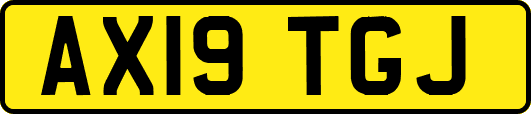 AX19 TGJ